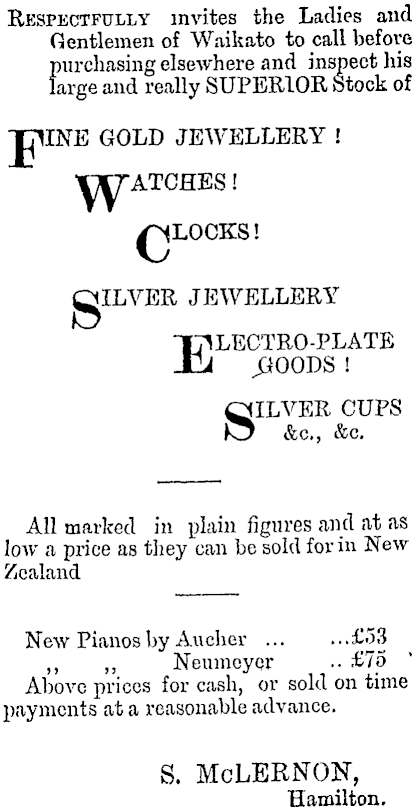 Respectfully invites the Ladies and Gentlemen of Waikato to call before purchasing elsewhere and inspect his large and really SUPERIOR Stock of

FINE GOLD JEWELLERY !

WATCHES !

CLOCKS !

SILVER JEWELLERY

ELECTRO-PLATE GOODS !

SILVER CUPS &c., &c.

All marked in plain figures and at as low a price as they can be sold for in New Zealand

New Pianos by Aucher ... ...£53
,, ,, Neumeyer .. £75
Above prices for cash, or sold on time payments at a reasonable advance.

S. McLERNON,
Hamilton.